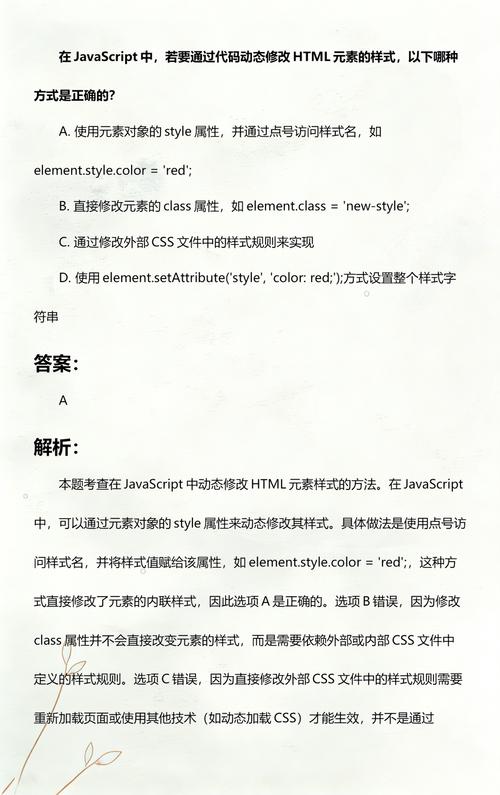 在 JavaScript 中，若要通过代码动态修改 HTML 元素的样式，以下哪种方式是正确的？

A. 使用元素对象的 style 属性，并通过点号访问样式名，如 element.style.color = 'red';

B. 直接修改元素的 class 属性，如 element.class = 'new-style';

C. 通过修改外部 CSS 文件中的样式规则来实现

D. 使用 element.setAttribute('style', 'color: red;');方式设置整个样式字符串

答案：

A

解析：

本题考查在 JavaScript 中动态修改 HTML 元素样式的方法。在 JavaScript 中，可以通过元素对象的 style 属性来动态修改其样式。具体做法是使用点号访问样式名，并将样式值赋给该属性，如 element.style.color = 'red';，这种方式直接修改了元素的内联样式，因此选项 A 是正确的。选项 B 错误，因为修改 class 属性并不会直接改变元素的样式，而是需要依赖外部或内部 CSS 文件中定义的样式规则。选项 C 错误，因为直接修改外部 CSS 文件中的样式规则需要重新加载页面或使用其他技术（如动态加载 CSS）才能生效，并不是通过